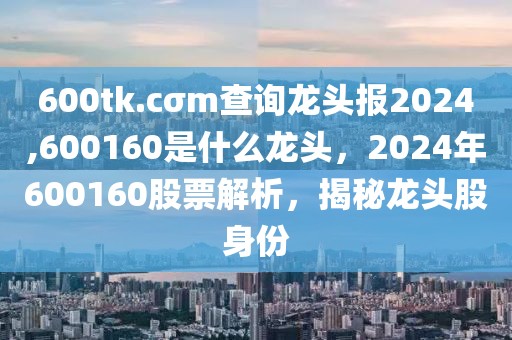 600tk.cσm查询龙头报2024,600160是什么龙头，2024年600160股票解析，揭秘龙头股身份